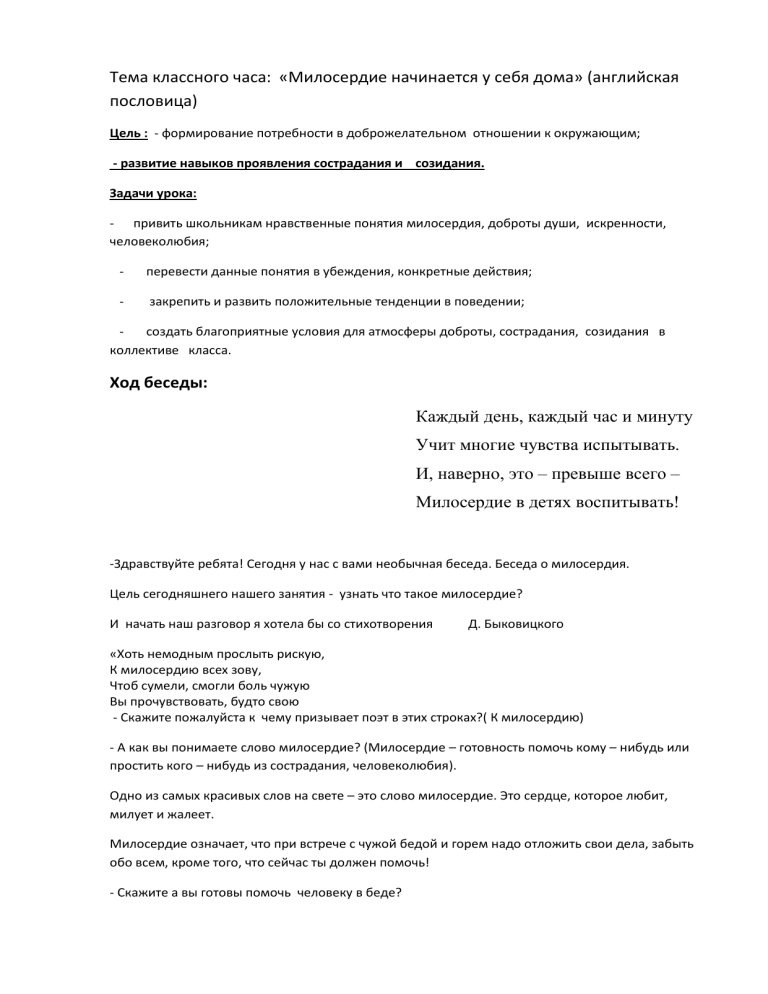 Тема классного часа: «Милосердие начинается у себя дома» (английская пословица)

Цель : - формирование потребности в доброжелательном отношении к окружающим;

- развитие навыков проявления сострадания и созидания.

Задачи урока:

- привить школьникам нравственные понятия милосердия, доброты души, искренности, человеколюбия;

- перевести данные понятия в убеждения, конкретные действия;

- закрепить и развить положительные тенденции в поведении;

- создать благоприятные условия для атмосферы доброты, сострадания, созидания в коллективе класса.

Ход беседы:

Каждый день, каждый час и минуту
Учит многие чувства испытывать.
И, наверно, это – превыше всего –
Милосердие в детях воспитывать!

-Здравствуйте ребята! Сегодня у нас с вами необычная беседа. Беседа о милосердия.

Цель сегодняшнего нашего занятия - узнать что такое милосердие?

И начать наш разговор я хотела бы со стихотворения Д. Быковицкого

«Хоть немодным прослыть рискую,
К милосердию всех зову,
Чтоб сумели, смогли боль чужую
Вы прочувствовать, будто свою
- Скажите пожалуйста к чему призывает поэт в этих строках?( К милосердию)

- А как вы понимаете слово милосердие? (Милосердие – готовность помочь кому – нибудь или простить кого – нибудь из сострадания, человеколюбия).

Одно из самых красивых слов на свете – это слово милосердие. Это сердце, которое любит, милует и жалеет.

Милосердие означает, что при встрече с чужой бедой и горем надо отложить свои дела, забыть обо всем, кроме того, что сейчас ты должен помочь!

- Скажите а вы готовы помочь человеку в беде?